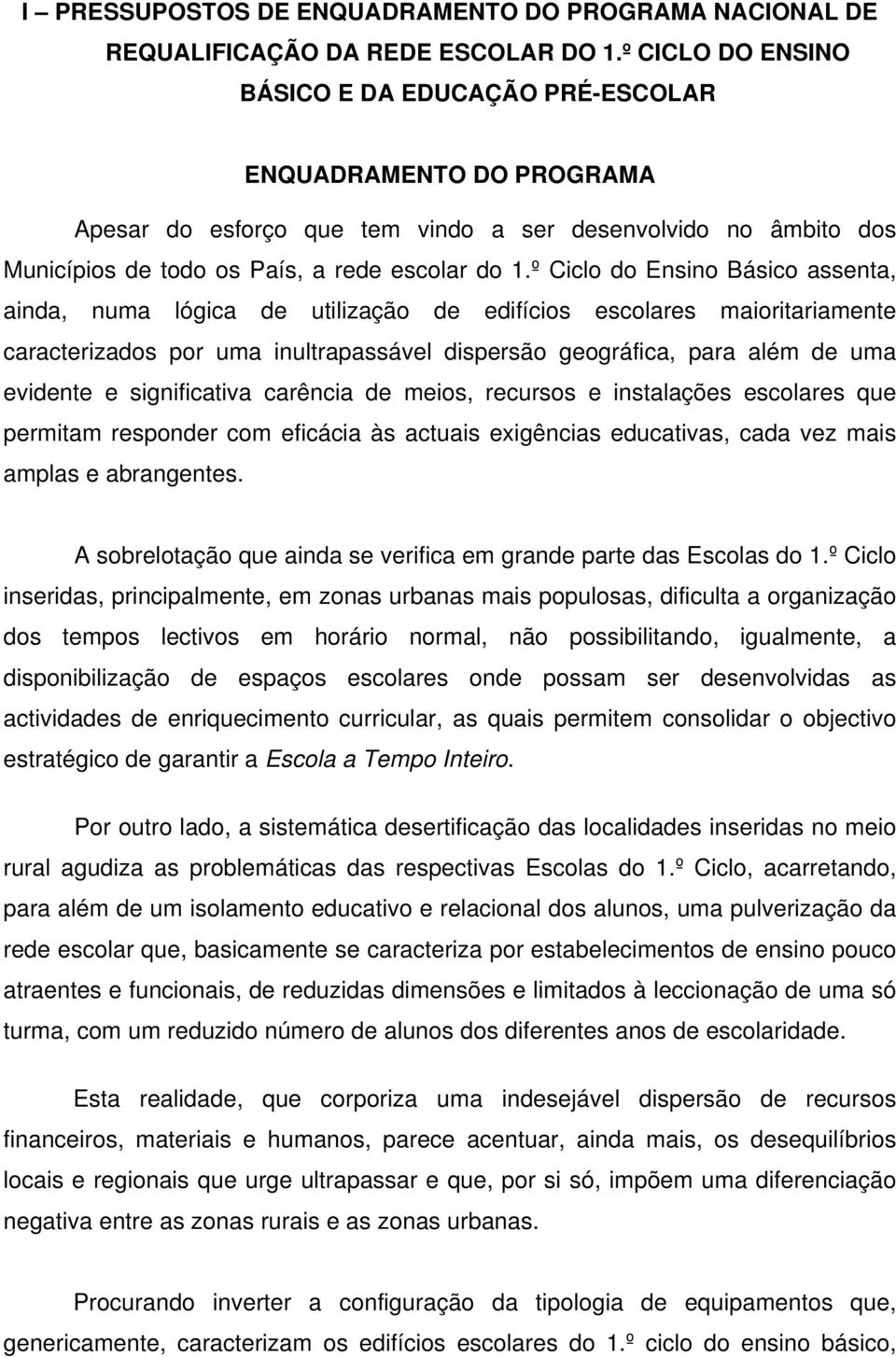 I – PRESSUPOSTOS DE ENQUADRAMENTO DO PROGRAMA NACIONAL DE REQUALIFICAÇÃO DA REDE ESCOLAR DO 1.º CICLO DO ENSINO BÁSICO E DA EDUCAÇÃO PRÉ-ESCOLAR

ENQUADRAMENTO DO PROGRAMA

Apesar do esforço que tem vindo a ser desenvolvido no âmbito dos Municípios de todo os País, a rede escolar do 1.º Ciclo do Ensino Básico assenta, ainda, numa lógica de utilização de edifícios escolares maioritariamente caracterizados por uma inultrapassável dispersão geográfica, para além de uma evidente e significativa carência de meios, recursos e instalações escolares que permitam responder com eficácia às actuais exigências educativas, cada vez mais amplas e abrangentes.

A sobrelotação que ainda se verifica em grande parte das Escolas do 1.º Ciclo inseridas, principalmente, em zonas urbanas mais populosas, dificulta a organização dos tempos lectivos em horário normal, não possibilitando, igualmente, a disponibilização de espaços escolares onde possam ser desenvolvidas as actividades de enriquecimento curricular, as quais permitem consolidar o objectivo estratégico de garantir a Escola a Tempo Inteiro.

Por outro lado, a sistemática desertificação das localidades inseridas no meio rural agudiza as problemáticas das respectivas Escolas do 1.º Ciclo, acarretando, para além de um isolamento educativo e relacional dos alunos, uma pulverização da rede escolar que, basicamente se caracteriza por estabelecimentos de ensino pouco atraentes e funcionais, de reduzidas dimensões e limitados à leccionação de uma só turma, com um reduzido número de alunos dos diferentes anos de escolaridade.

Esta realidade, que corporiza uma indesejável dispersão de recursos financeiros, materiais e humanos, parece acentuar, ainda mais, os desequilíbrios locais e regionais que urge ultrapassar e que, por si só, impõem uma diferenciação negativa entre as zonas rurais e as zonas urbanas.

Procurando inverter a configuração da tipologia de equipamentos que, genericamente, caracterizam os edifícios escolares do 1.º ciclo do ensino básico,